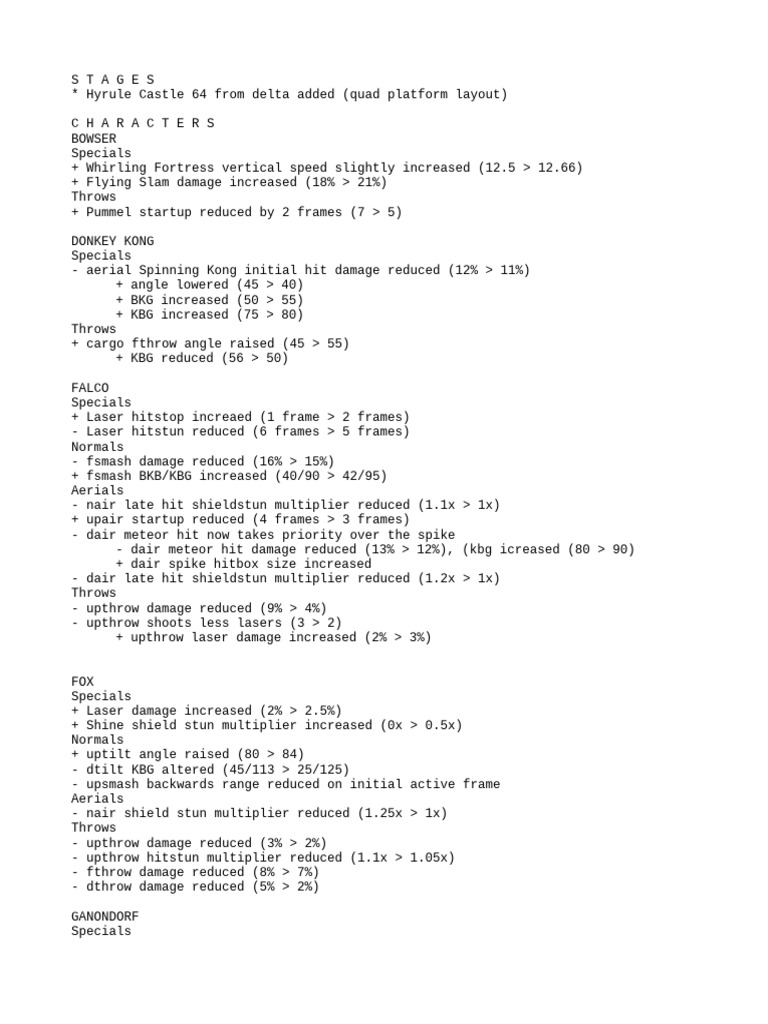 S T A G E S
* Hyrule Castle 64 from delta added (quad platform layout)

C H A R A C T E R S
BOWSER
Specials
+ Whirling Fortress vertical speed slightly increased (12.5 > 12.66)
+ Flying Slam damage increased (18% > 21%)
Throws
+ Pummel startup reduced by 2 frames (7 > 5)

DONKEY KONG
Specials
- aerial Spinning Kong initial hit damage reduced (12% > 11%)
+ angle lowered (45 > 40)
+ BKG increased (50 > 55)
+ KBG increased (75 > 80)
Throws
+ cargo fthrow angle raised (45 > 55)
+ KBG reduced (56 > 50)

FALCO
Specials
+ Laser hitstop increaed (1 frame > 2 frames)
- Laser hitstun reduced (6 frames > 5 frames)
Normals
- fsmash damage reduced (16% > 15%)
+ fsmash BKB/KBG increased (40/90 > 42/95)
Aerials
- nair late hit shieldstun multiplier reduced (1.1x > 1x)
+ upair startup reduced (4 frames > 3 frames)
- dair meteor hit now takes priority over the spike
- dair meteor hit damage reduced (13% > 12%), (kbg icreased (80 > 90)
+ dair spike hitbox size increased
- dair late hit shieldstun multiplier reduced (1.2x > 1x)
Throws
- upthrow damage reduced (9% > 4%)
- upthrow shoots less lasers (3 > 2)
+ upthrow laser damage increased (2% > 3%)

FOX
Specials
+ Laser damage increased (2% > 2.5%)
+ Shine shield stun multiplier increased (0x > 0.5x)
Normals
+ uptilt angle raised (80 > 84)
- dtilt KBG altered (45/113 > 25/125)
- upsmash backwards range reduced on initial active frame
Aerials
- nair shield stun multiplier reduced (1.25x > 1x)
Throws
- upthrow damage reduced (3% > 2%)
- upthrow hitstun multiplier reduced (1.1x > 1.05x)
- fthrow damage reduced (8% > 7%)
- dthrow damage reduced (5% > 2%)

GANONDORF
Specials